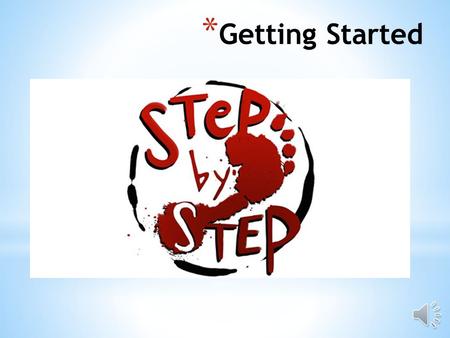 *Getting Started

STeP
by
STEP